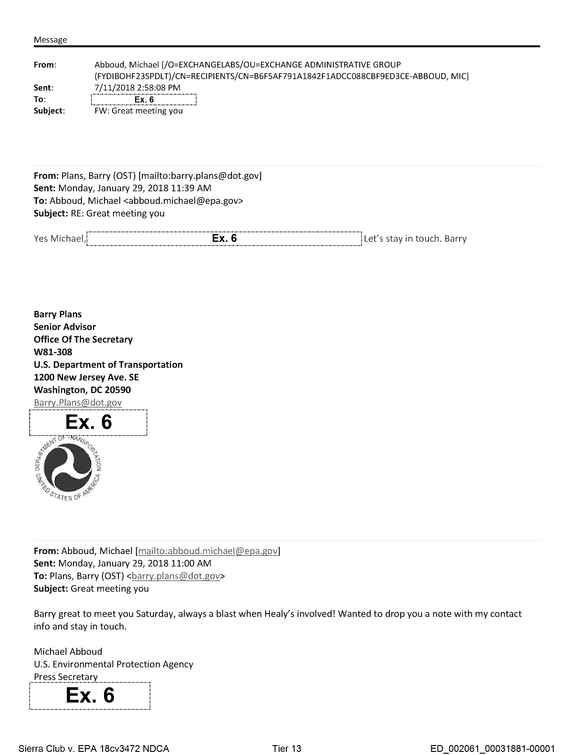 Message

From: Abboud, Michael [/O=EXCHANGELABS/OU=EXCHANGE ADMINISTRATIVE GROUP (FYDIBOHF23SPDLT)/CN=RECIPIENTS/CN=B6F5AF791A1842F1ADCC088CBF9ED3CE-ABBOUD, MIC]
Sent: 7/11/2018 2:58:08 PM
To: Ex. 6
Subject: FW: Great meeting you

From: Plans, Barry (OST) [mailto:barry.plans@dot.gov]
Sent: Monday, January 29, 2018 11:39 AM
To: Abboud, Michael <abboud.michael@epa.gov>
Subject: RE: Great meeting you

Yes Michael, Ex. 6 Let's stay in touch. Barry

Barry Plans
Senior Advisor
Office Of The Secretary
W81-308
U.S. Department of Transportation
1200 New Jersey Ave. SE
Washington, DC 20590
Barry.Plans@dot.gov
Ex. 6

DEPARTMENT OF TRANSPORTATION
UNITED STATES OF AMERICA

From: Abboud, Michael [mailto:abboud.michael@epa.gov]
Sent: Monday, January 29, 2018 11:00 AM
To: Plans, Barry (OST) <barry.plans@dot.gov>
Subject: Great meeting you

Barry great to meet you Saturday, always a blast when Healy's involved! Wanted to drop you a note with my contact info and stay in touch.

Michael Abboud
U.S. Environmental Protection Agency
Press Secretary
Ex. 6

Sierra Club v. EPA 18cv3472 NDCA Tier 13 ED_002061_00031881-00001